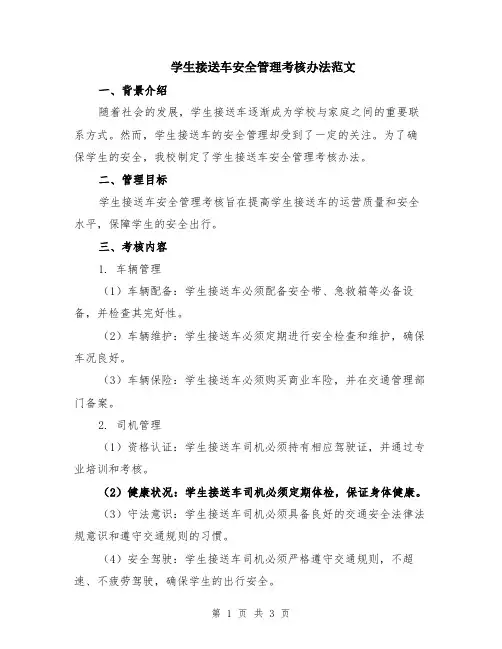 学生接送车安全管理考核办法范文

一、背景介绍

随着社会的发展，学生接送车逐渐成为学校与家庭之间的重要联系方式。然而，学生接送车的安全管理却受到了一定的关注。为了确保学生的安全，我校制定了学生接送车安全管理考核办法。

二、管理目标

学生接送车安全管理考核旨在提高学生接送车的运营质量和安全水平，保障学生的安全出行。

三、考核内容

1. 车辆管理

（1）车辆配备：学生接送车必须配备安全带、急救箱等必备设备，并检查其完好性。

（2）车辆维护：学生接送车必须定期进行安全检查和维护，确保车况良好。

（3）车辆保险：学生接送车必须购买商业车险，并在交通管理部门备案。

2. 司机管理

（1）资格认证：学生接送车司机必须持有相应驾驶证，并通过专业培训和考核。

（2）健康状况：学生接送车司机必须定期体检，保证身体健康。

（3）守法意识：学生接送车司机必须具备良好的交通安全法律法规意识和遵守交通规则的习惯。

（4）安全驾驶：学生接送车司机必须严格遵守交通规则，不超速、不疲劳驾驶，确保学生的出行安全。

第 1 页 共 3 页